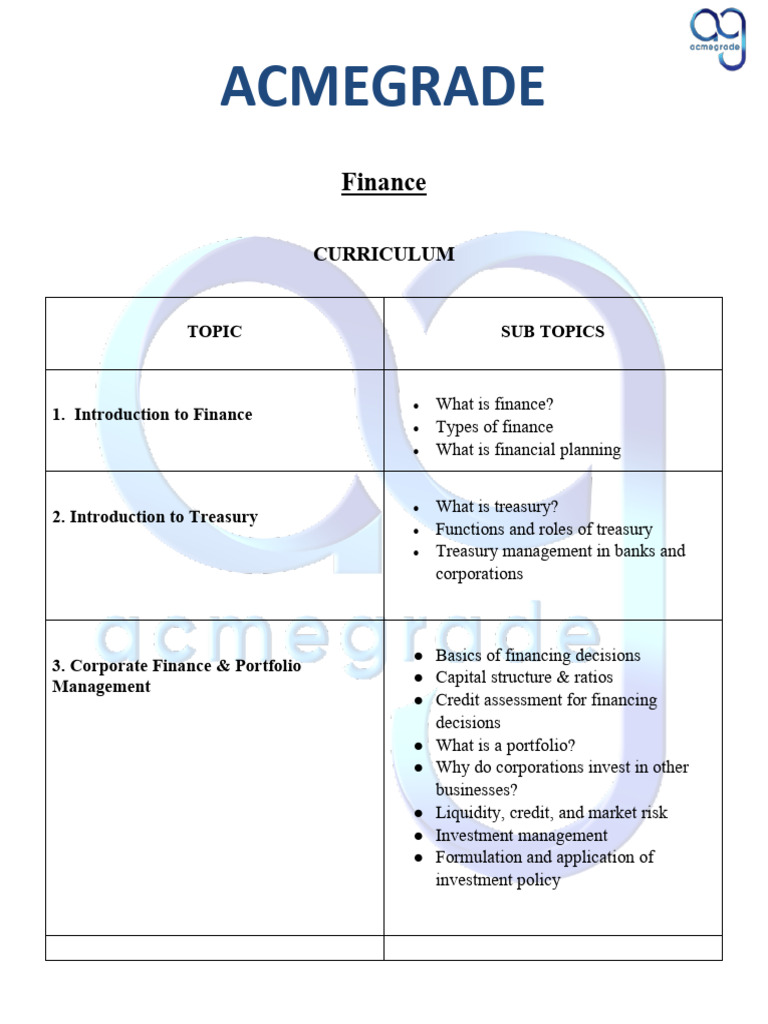 acmegrade

ACMEGRADE

Finance

CURRICULUM

| TOPIC | SUB TOPICS |
|---|---|
| 1. Introduction to Finance | • What is finance? • Types of finance • What is financial planning |
| 2. Introduction to Treasury | • What is treasury? • Functions and roles of treasury • Treasury management in banks and corporations |
| 3. Corporate Finance & Portfolio Management | • Basics of financing decisions • Capital structure & ratios • Credit assessment for financing decisions • What is a portfolio? • Why do corporations invest in other businesses? • Liquidity, credit, and market risk • Investment management • Formulation and application of investment policy |
| | |

acmegrade